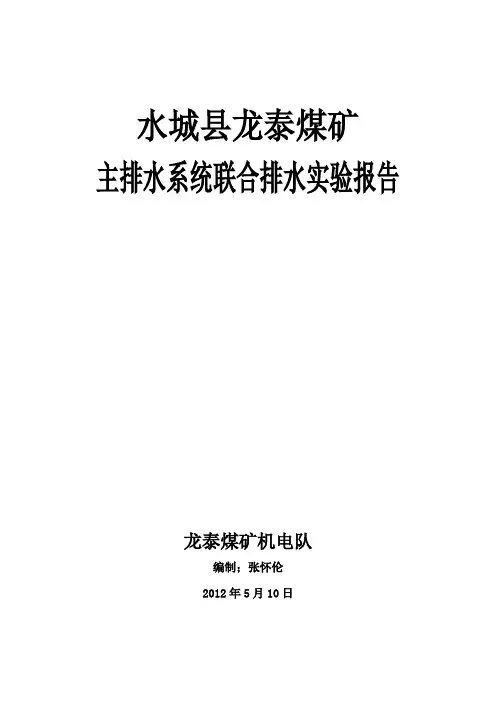 水城县龙泰煤矿

主排水系统联合排水实验报告

龙泰煤矿机电队

编制：张怀伦

2012年5月10日